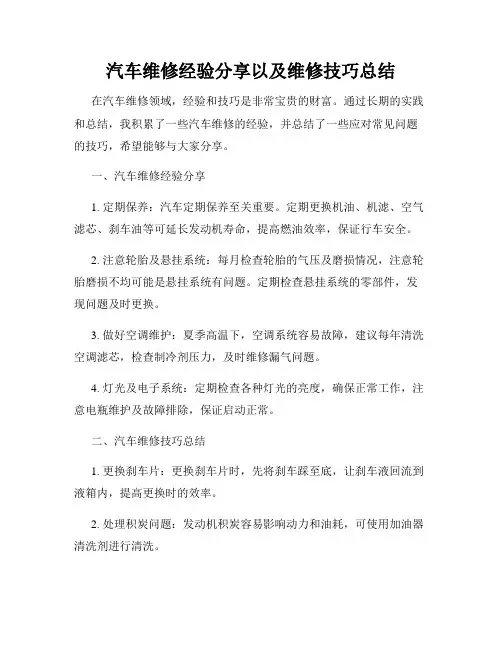 汽车维修经验分享以及维修技巧总结

在汽车维修领域，经验和技巧是非常宝贵的财富。通过长期的实践和总结，我积累了一些汽车维修的经验，并总结了一些应对常见问题的技巧，希望能够与大家分享。

一、汽车维修经验分享

1. 定期保养：汽车定期保养至关重要。定期更换机油、机滤、空气滤芯、刹车油等可延长发动机寿命，提高燃油效率，保证行车安全。

2. 注意轮胎及悬挂系统：每月检查轮胎的气压及磨损情况，注意轮胎磨损不均可能是悬挂系统有问题。定期检查悬挂系统的零部件，发现问题及时更换。

3. 做好空调维护：夏季高温下，空调系统容易故障，建议每年清洗空调滤芯，检查制冷剂压力，及时维修漏气问题。

4. 灯光及电子系统：定期检查各种灯光的亮度，确保正常工作，注意电瓶维护及故障排除，保证启动正常。

二、汽车维修技巧总结

1. 更换刹车片：更换刹车片时，先将刹车踩至底，让刹车液回流到液箱内，提高更换时的效率。

2. 处理积炭问题：发动机积炭容易影响动力和油耗，可使用加油器清洗剂进行清洗。